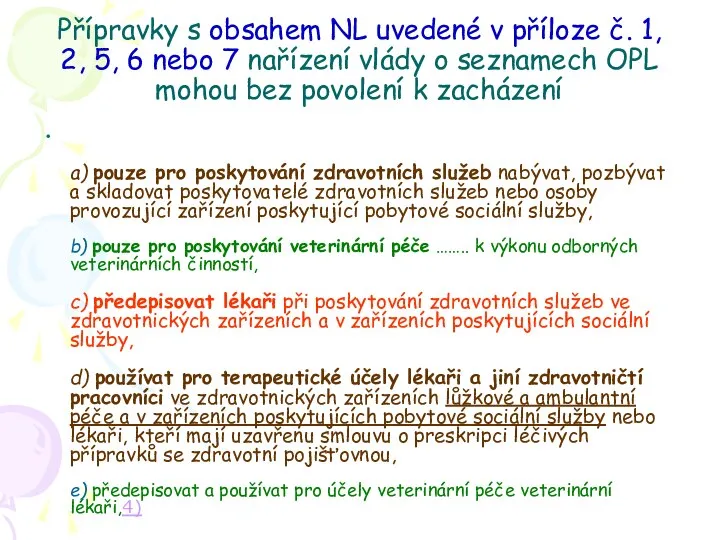 Přípravky s obsahem NL uvedené v příloze č. 1, 2, 5, 6 nebo 7 nařízení vlády o seznamech OPL mohou bez povolení k zacházení

.

a) pouze pro poskytování zdravotních služeb nabývat, pozbývat a skladovat poskytovatelé zdravotních služeb nebo osoby provozující zařízení poskytující pobytové sociální služby,

b) pouze pro poskytování veterinární péče …….. k výkonu odborných veterinárních činností,

c) předepisovat lékaři při poskytování zdravotních služeb ve zdravotnických zařízeních a v zařízeních poskytujících sociální služby,

d) používat pro terapeutické účely lékaři a jiní zdravotničtí pracovníci ve zdravotnických zařízeních lůžkové a ambulantní péče a v zařízeních poskytujících pobytové sociální služby nebo lékaři, kteří mají uzavřenu smlouvu o preskripci léčivých přípravků se zdravotní pojišťovnou,

e) předepisovat a používat pro účely veterinární péče veterinární lékaři,4)